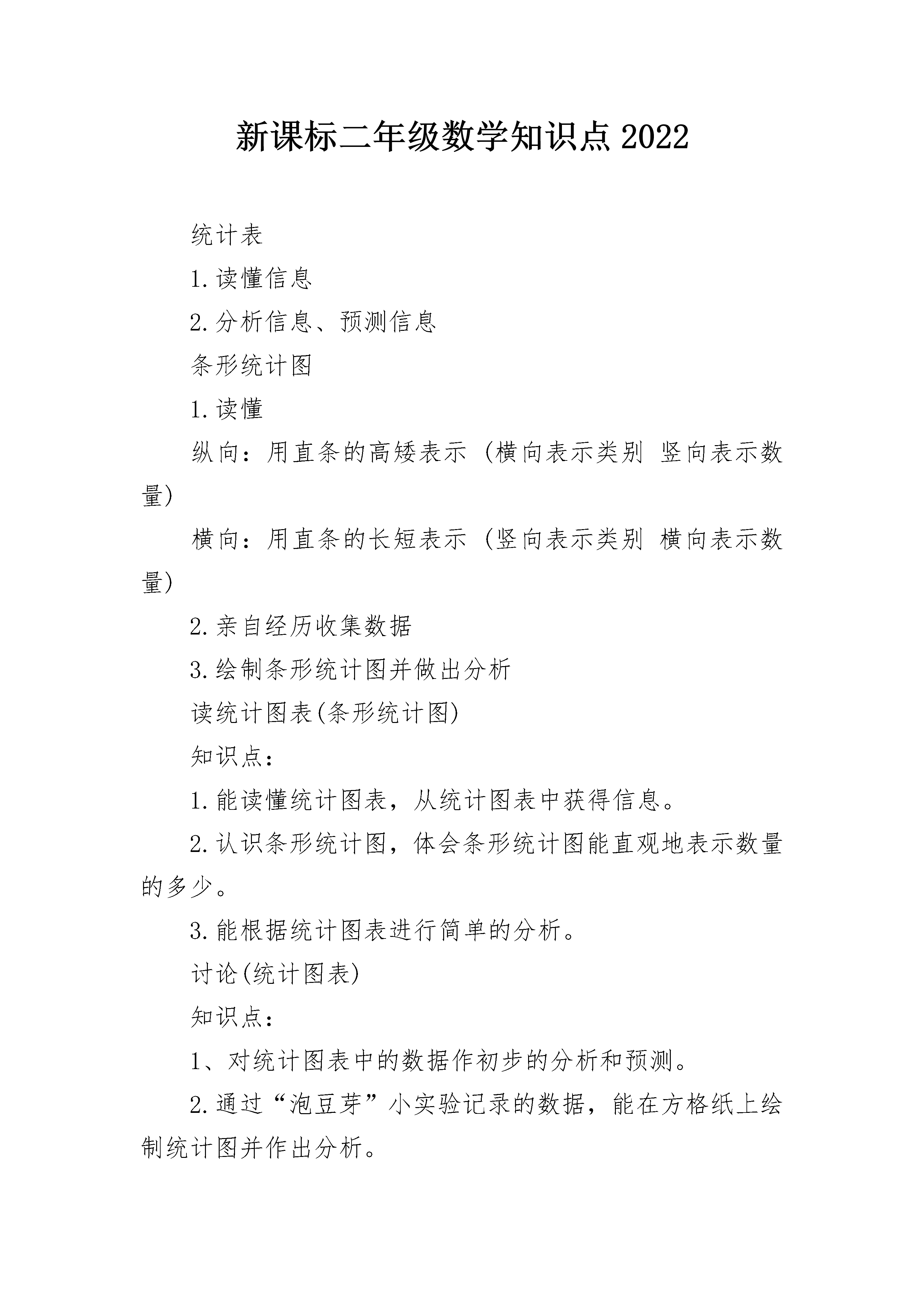 新课标二年级数学知识点2022

统计表

1.读懂信息

2.分析信息、预测信息

条形统计图

1.读懂

纵向：用直条的高矮表示 (横向表示类别 竖向表示数量)

横向：用直条的长短表示 (竖向表示类别 横向表示数量)

2.亲自经历收集数据

3.绘制条形统计图并做出分析

读统计图表(条形统计图)

知识点：

1.能读懂统计图表，从统计图表中获得信息。

2.认识条形统计图，体会条形统计图能直观地表示数量的多少。

3.能根据统计图表进行简单的分析。

讨论(统计图表)

知识点：

1、对统计图表中的数据作初步的分析和预测。

2.通过“泡豆芽”小实验记录的数据，能在方格纸上绘制统计图并作出分析。